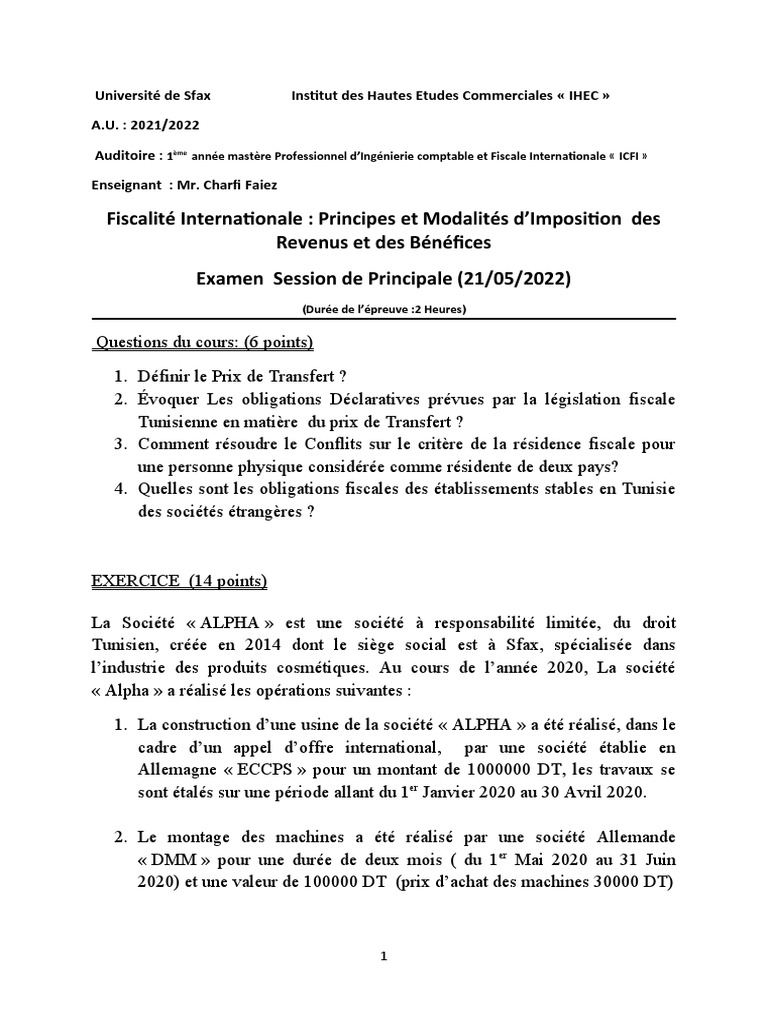 Université de Sfax Institut des Hautes Etudes Commerciales « IHEC »

A.U. : 2021/2022

Auditoire : 1ème année mastère Professionnel d'Ingénierie comptable et Fiscale Internationale « ICFI »

Enseignant : Mr. Charfi Faiez

Fiscalité Internationale : Principes et Modalités d'Imposition des Revenus et des Bénéfices

Examen Session de Principale (21/05/2022)

(Durée de l'épreuve :2 Heures)

Questions du cours: (6 points)

1. Définir le Prix de Transfert ?
2. Évoquer Les obligations Déclaratives prévues par la législation fiscale Tunisienne en matière du prix de Transfert ?
3. Comment résoudre le Conflits sur le critère de la résidence fiscale pour une personne physique considérée comme résidente de deux pays?
4. Quelles sont les obligations fiscales des établissements stables en Tunisie des sociétés étrangères ?

EXERCICE (14 points)

La Société « ALPHA » est une société à responsabilité limitée, du droit Tunisien, créée en 2014 dont le siège social est à Sfax, spécialisée dans l'industrie des produits cosmétiques. Au cours de l'année 2020, La société « Alpha » a réalisé les opérations suivantes :

1. La construction d'une usine de la société « ALPHA » a été réalisé, dans le cadre d'un appel d'offre international, par une société établie en Allemagne « ECCPS » pour un montant de 1000000 DT, les travaux se sont étalés sur une période allant du 1er Janvier 2020 au 30 Avril 2020.

2. Le montage des machines a été réalisé par une société Allemande « DMM » pour une durée de deux mois ( du 1er Mai 2020 au 31 Juin 2020) et une valeur de 100000 DT (prix d'achat des machines 30000 DT)

1